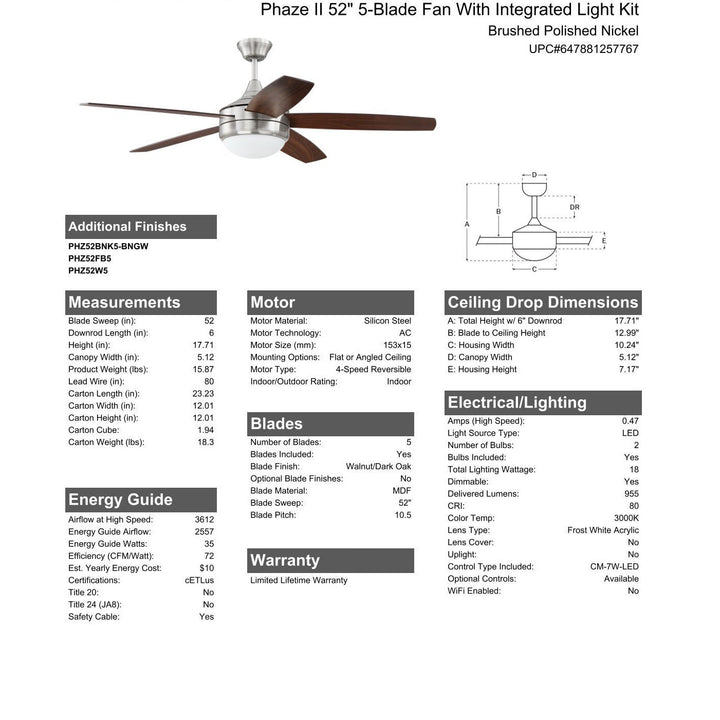 Phaze II 52" 5-Blade Fan With Integrated Light Kit
Brushed Polished Nickel
UPC#647881257767

D
B
DR
A
E
C

Additional Finishes
PHZ52BNK5-BNGW
PHZ52FB5
PHZ52W5

Measurements
| | |
|---|---|
| Blade Sweep (in): | 52 |
| Downrod Length (in): | 6 |
| Height (in): | 17.71 |
| Canopy Width (in): | 5.12 |
| Product Weight (lbs): | 15.87 |
| Lead Wire (in): | 80 |
| Carton Length (in): | 23.23 |
| Carton Width (in): | 12.01 |
| Carton Height (in): | 12.01 |
| Carton Cube: | 1.94 |
| Carton Weight (lbs): | 18.3 |

Energy Guide
| | |
|---|---|
| Airflow at High Speed: | 3612 |
| Energy Guide Airflow: | 2557 |
| Energy Guide Watts: | 35 |
| Efficiency (CFM/Watt): | 72 |
| Est. Yearly Energy Cost: | $10 |
| Certifications: | cETLus |
| Title 20: | No |
| Title 24 (JA8): | No |
| Safety Cable: | Yes |

Motor
| | |
|---|---|
| Motor Material: | Silicon Steel |
| Motor Technology: | AC |
| Motor Size (mm): | 153x15 |
| Mounting Options: | Flat or Angled Ceiling |
| Motor Type: | 4-Speed Reversible |
| Indoor/Outdoor Rating: | Indoor |

Blades
| | |
|---|---|
| Number of Blades: | 5 |
| Blades Included: | Yes |
| Blade Finish: | Walnut/Dark Oak |
| Optional Blade Finishes: | No |
| Blade Material: | MDF |
| Blade Sweep: | 52" |
| Blade Pitch: | 10.5 |

Warranty
Limited Lifetime Warranty

Ceiling Drop Dimensions
| | |
|---|---|
| A: Total Height w/ 6" Downrod | 17.71" |
| B: Blade to Ceiling Height | 12.99" |
| C: Housing Width | 10.24" |
| D: Canopy Width | 5.12" |
| E: Housing Height | 7.17" |

Electrical/Lighting
| | |
|---|---|
| Amps (High Speed): | 0.47 |
| Light Source Type: | LED |
| Number of Bulbs: | 2 |
| Bulbs Included: | Yes |
| Total Lighting Wattage: | 18 |
| Dimmable: | Yes |
| Delivered Lumens: | 955 |
| CRI: | 80 |
| Color Temp: | 3000K |
| Lens Type: | Frost White Acrylic |
| Lens Cover: | No |
| Uplight: | No |
| Control Type Included: | CM-7W-LED |
| Optional Controls: | Available |
| WiFi Enabled: | No |